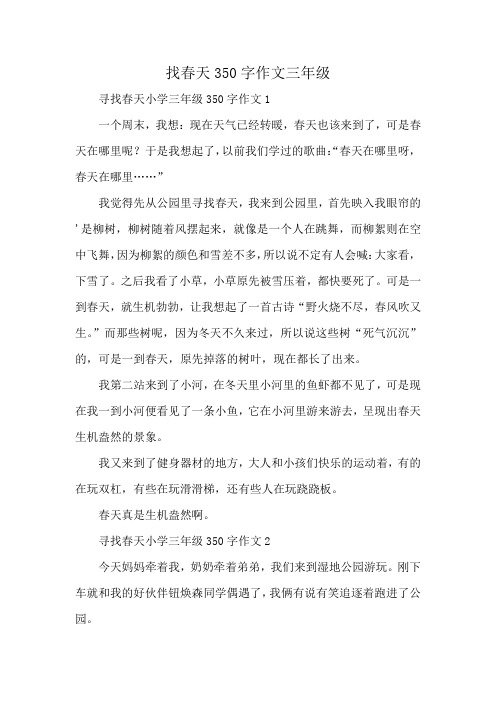 找春天350字作文三年级

寻找春天小学三年级350字作文1

一个周末，我想：现在天气已经转暖，春天也该来到了，可是春天在哪里呢？于是我想起了，以前我们学过的歌曲:“春天在哪里呀，春天在哪里……”

我觉得先从公园里寻找春天，我来到公园里，首先映入我眼帘的'是柳树，柳树随着风摆起来，就像是一个人在跳舞，而柳絮则在空中飞舞，因为柳絮的颜色和雪差不多，所以说不定有人会喊：大家看，下雪了。之后我看了小草，小草原先被雪压着，都快要死了。可是一到春天，就生机勃勃，让我想起了一首古诗“野火烧不尽，春风吹又生。”而那些树呢，因为冬天不久来过，所以说这些树“死气沉沉”的，可是一到春天，原先掉落的树叶，现在都长了出来。

我第二站来到了小河，在冬天里小河里的鱼虾都不见了，可是现在我一到小河便看见了一条小鱼，它在小河里游来游去，呈现出春天生机盎然的景象。

我又来到了健身器材的地方，大人和小孩们快乐的运动着，有的在玩双杠，有些在玩滑滑梯，还有些人在玩跷跷板。

春天真是生机盎然啊。

寻找春天小学三年级350字作文2

今天妈妈牵着我，奶奶牵着弟弟，我们来到湿地公园游玩。刚下车就和我的好伙伴钮焕森同学偶遇了，我俩有说有笑追逐着跑进了公园。